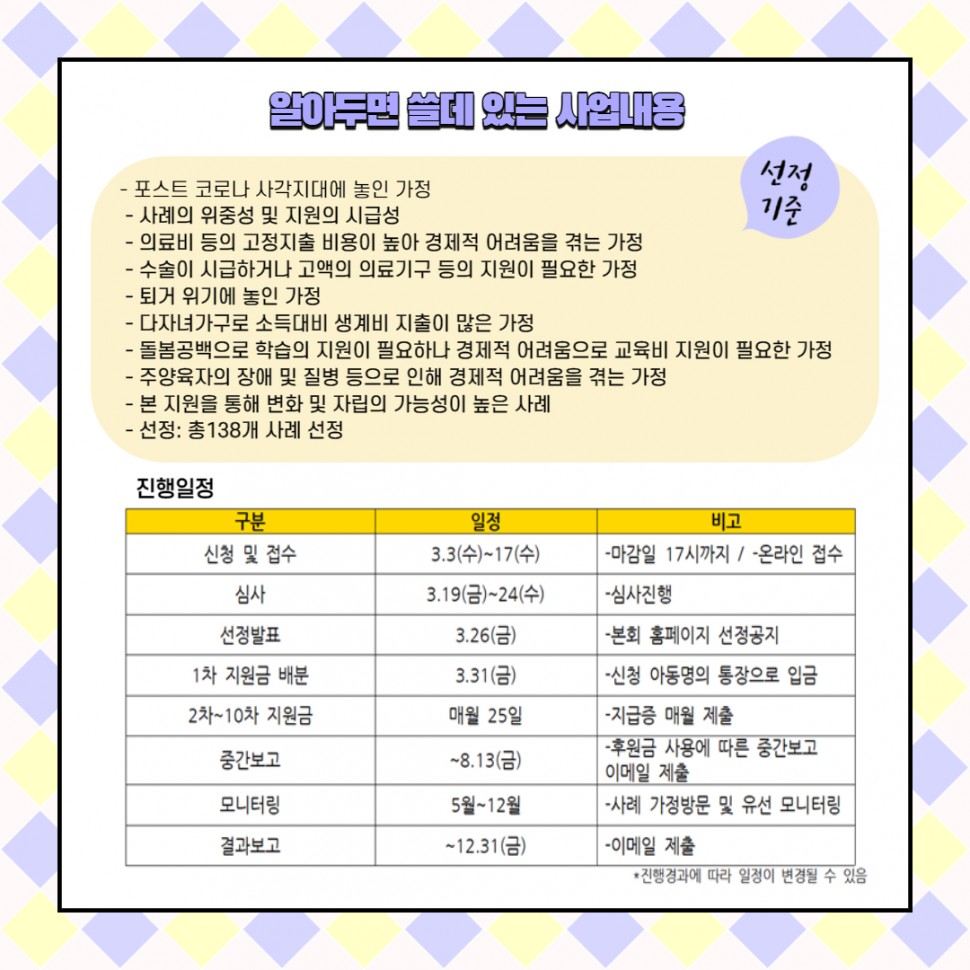 알아두면 쓸데 있는 사업내용

선정
기준

- 포스트 코로나 사각지대에 놓인 가정
- 사례의 위중성 및 지원의 시급성
- 의료비 등의 고정지출 비용이 높아 경제적 어려움을 겪는 가정
- 수술이 시급하거나 고액의 의료기구 등의 지원이 필요한 가정
- 퇴거 위기에 놓인 가정
- 다자녀가구로 소득대비 생계비 지출이 많은 가정
- 돌봄공백으로 학습의 지원이 필요하나 경제적 어려움으로 교육비 지원이 필요한 가정
- 주양육자의 장애 및 질병 등으로 인해 경제적 어려움을 겪는 가정
- 본 지원을 통해 변화 및 자립의 가능성이 높은 사례
- 선정: 총138개 사례 선정

진행일정

| 구분 | 일정 | 비고 |
|---|---|---|
| 신청 및 접수 | 3.3(수)~17(수) | -마감일 17시까지 / -온라인 접수 |
| 심사 | 3.19(금)~24(수) | -심사진행 |
| 선정발표 | 3.26(금) | -본회 홈페이지 선정공지 |
| 1차 지원금 배분 | 3.31(금) | -신청 아동명의 통장으로 입금 |
| 2차~10차 지원금 | 매월 25일 | -지급증 매월 제출 |
| 중간보고 | ~8.13(금) | -후원금 사용에 따른 중간보고 이메일 제출 |
| 모니터링 | 5월~12월 | -사례 가정방문 및 유선 모니터링 |
| 결과보고 | ~12.31(금) | -이메일 제출 |

*진행경과에 따라 일정이 변경될 수 있음